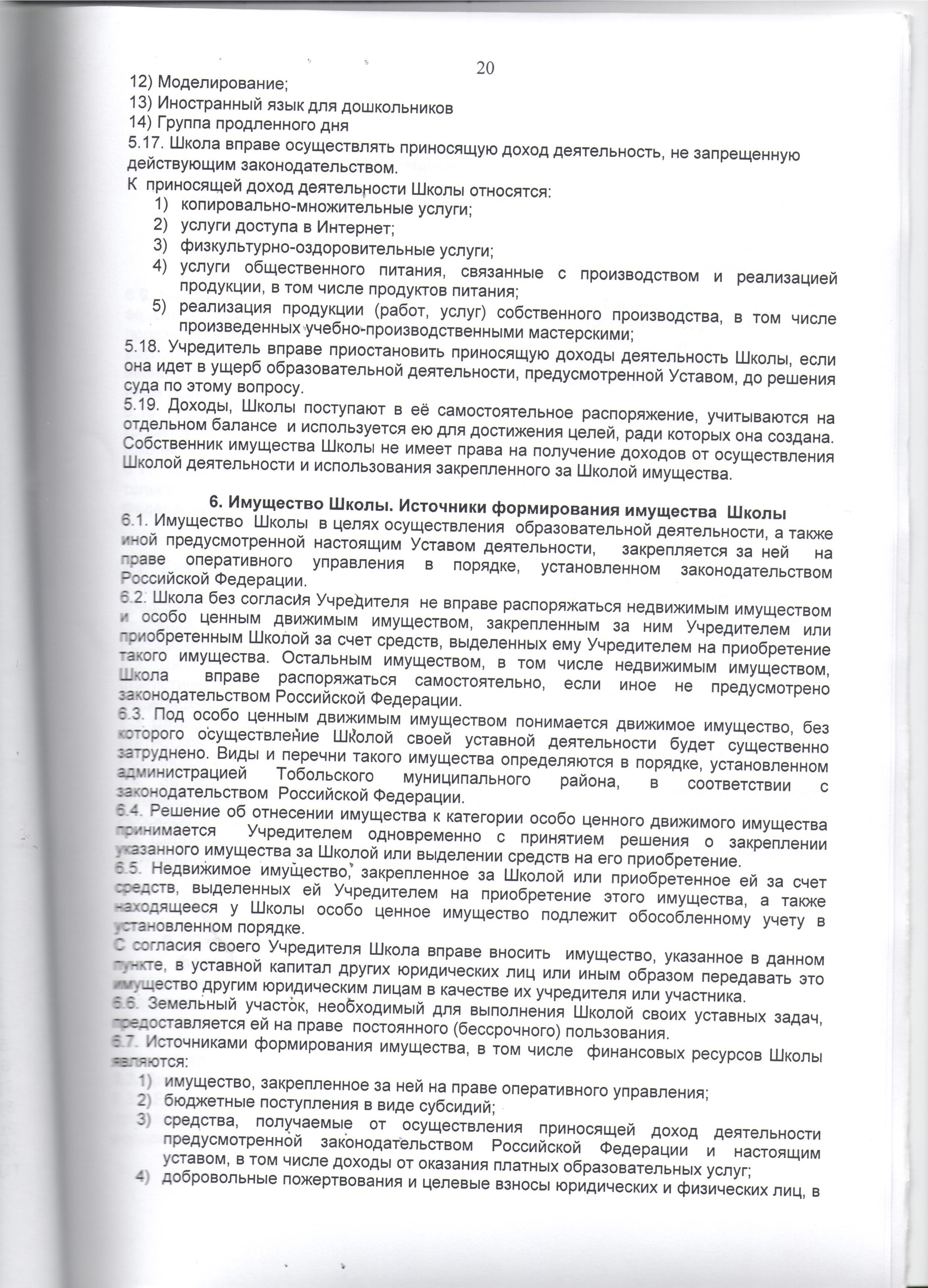 20

12) Моделирование;
13) Иностранный язык для дошкольников
14) Группа продленного дня
5.17. Школа вправе осуществлять приносящую доход деятельность, не запрещенную действующим законодательством.
К приносящей доход деятельности Школы относятся:
1) копировально-множительные услуги;
2) услуги доступа в Интернет;
3) физкультурно-оздоровительные услуги;
4) услуги общественного питания, связанные с производством и реализацией продукции, в том числе продуктов питания;
5) реализация продукции (работ, услуг) собственного производства, в том числе произведенных учебно-производственными мастерскими;
5.18. Учредитель вправе приостановить приносящую доходы деятельность Школы, если она идет в ущерб образовательной деятельности, предусмотренной Уставом, до решения суда по этому вопросу.
5.19. Доходы, Школы поступают в её самостоятельное распоряжение, учитываются на отдельном балансе и используется ею для достижения целей, ради которых она создана. Собственник имущества Школы не имеет права на получение доходов от осуществления Школой деятельности и использования закрепленного за Школой имущества.

6. Имущество Школы. Источники формирования имущества Школы
6.1. Имущество Школы в целях осуществления образовательной деятельности, а также иной предусмотренной настоящим Уставом деятельности, закрепляется за ней на праве оперативного управления в порядке, установленном законодательством Российской Федерации.
6.2. Школа без согласия Учредителя не вправе распоряжаться недвижимым имуществом и особо ценным движимым имуществом, закрепленным за ним Учредителем или приобретенным Школой за счет средств, выделенных ему Учредителем на приобретение такого имущества. Остальным имуществом, в том числе недвижимым имуществом, Школа вправе распоряжаться самостоятельно, если иное не предусмотрено законодательством Российской Федерации.
6.3. Под особо ценным движимым имуществом понимается движимое имущество, без которого осуществление Школой своей уставной деятельности будет существенно затруднено. Виды и перечни такого имущества определяются в порядке, установленном администрацией Тобольского муниципального района, в соответствии с законодательством Российской Федерации.
6.4. Решение об отнесении имущества к категории особо ценного движимого имущества принимается Учредителем одновременно с принятием решения о закреплении указанного имущества за Школой или выделении средств на его приобретение.
6.5. Недвижимое имущество, закрепленное за Школой или приобретенное ей за счет средств, выделенных ей Учредителем на приобретение этого имущества, а также находящееся у Школы особо ценное имущество подлежит обособленному учету в установленном порядке.
С согласия своего Учредителя Школа вправе вносить имущество, указанное в данном пункте, в уставной капитал других юридических лиц или иным образом передавать это имущество другим юридическим лицам в качестве их учредителя или участника.
6.6. Земельный участок, необходимый для выполнения Школой своих уставных задач, предоставляется ей на праве постоянного (бессрочного) пользования.
6.7. Источниками формирования имущества, в том числе финансовых ресурсов Школы являются:
1) имущество, закрепленное за ней на праве оперативного управления;
2) бюджетные поступления в виде субсидий;
3) средства, получаемые от осуществления приносящей доход деятельности предусмотренной законодательством Российской Федерации и настоящим уставом, в том числе доходы от оказания платных образовательных услуг;
4) добровольные пожертвования и целевые взносы юридических и физических лиц, в